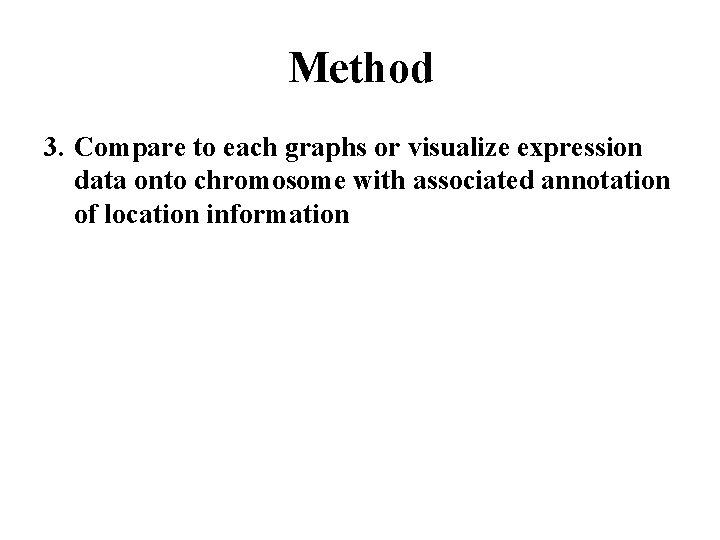 Method

3. Compare to each graphs or visualize expression data onto chromosome with associated annotation of location information